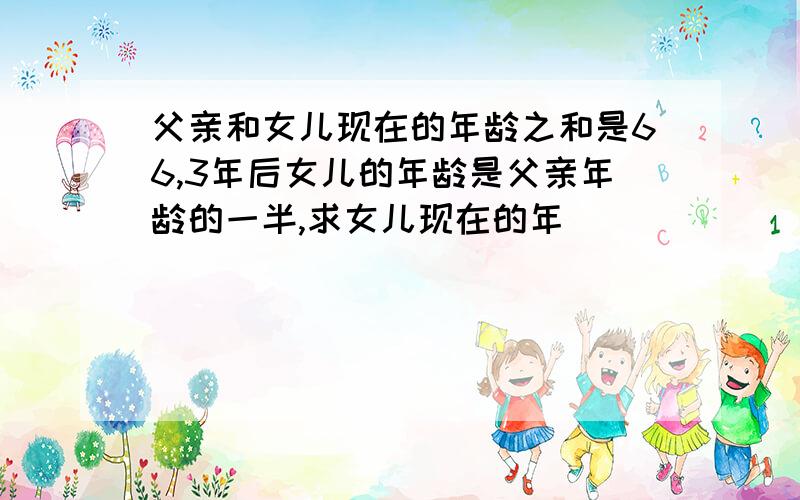 父亲和女儿现在的年龄之和是66,3年后女儿的年龄是父亲年龄的一半,求女儿现在的年

1
2
?
B
+
C
1